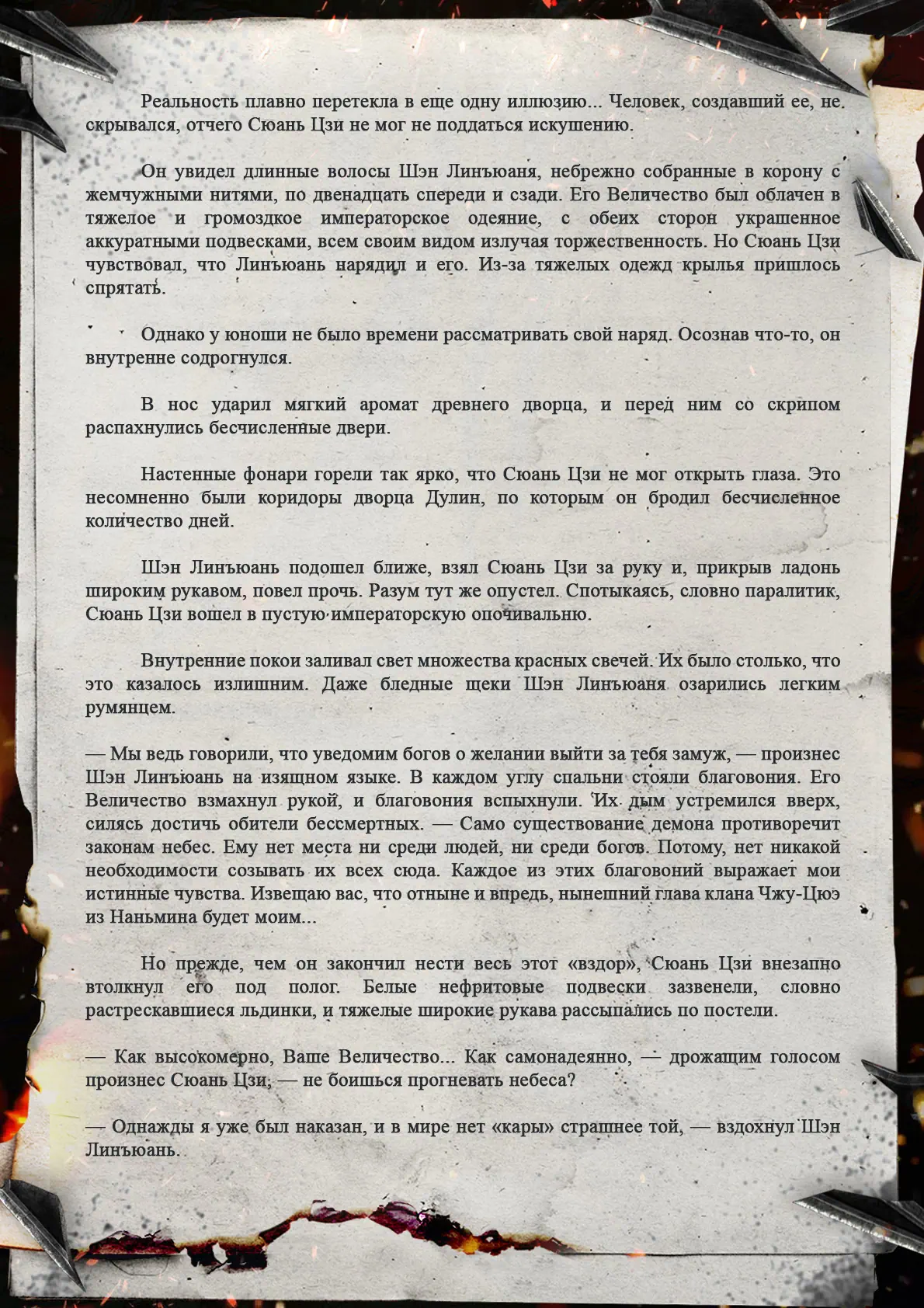 Реальность плавно перетекла в еще одну иллюзию... Человек, создавший ее, не скрывался, отчего Сюань Цзи не мог не поддаться искушению.

Он увидел длинные волосы Шэн Линъюаня, небрежно собранные в корону с жемчужными нитями, по двенадцать спереди и сзади. Его Величество был облачен в тяжелое и громоздкое императорское одеяние, с обеих сторон украшенное аккуратными подвесками, всем своим видом излучая торжественность. Но Сюань Цзи чувствовал, что Линъюань нарядил и его. Из-за тяжелых одежд крылья пришлось спрятать.

Однако у юноши не было времени рассматривать свой наряд. Осознав что-то, он внутренне содрогнулся.

В нос ударил мягкий аромат древнего дворца, и перед ним со скрипом распахнулись бесчисленные двери.

Настенные фонари горели так ярко, что Сюань Цзи не мог открыть глаза. Это несомненно были коридоры дворца Дулин, по которым он бродил бесчисленное количество дней.

Шэн Линъюань подошел ближе, взял Сюань Цзи за руку и, прикрыв ладонь широким рукавом, повел прочь. Разум тут же опустел. Спотыкаясь, словно паралитик, Сюань Цзи вошел в пустую императорскую опочивальню.

Внутренние покои заливал свет множества красных свечей. Их было столько, что это казалось излишним. Даже бледные щеки Шэн Линъюаня озарились легким румянцем.

— Мы ведь говорили, что уведомим богов о желании выйти за тебя замуж, — произнес Шэн Линъюань на изящном языке. В каждом углу спальни стояли благовония. Его Величество взмахнул рукой, и благовония вспыхнули. Их дым устремился вверх, силясь достичь обители бессмертных. — Само существование демона противоречит законам небес. Ему нет места ни среди людей, ни среди богов. Потому, нет никакой необходимости созывать их всех сюда. Каждое из этих благовоний выражает мои истинные чувства. Извещаю вас, что отныне и впредь, нынешний глава клана Чжу-Цюэ из Наньмина будет моим...

Но прежде, чем он закончил нести весь этот «вздор», Сюань Цзи внезапно втолкнул его под полог. Белые нефритовые подвески зазвенели, словно растрескавшиеся льдинки, и тяжелые широкие рукава рассыпались по постели.

— Как высокомерно, Ваше Величество... Как самонадеянно, — дрожащим голосом произнес Сюань Цзи, — не боишься прогневать небеса?

— Однажды я уже был наказан, и в мире нет «кары» страшнее той, — вздохнул Шэн Линъюань.